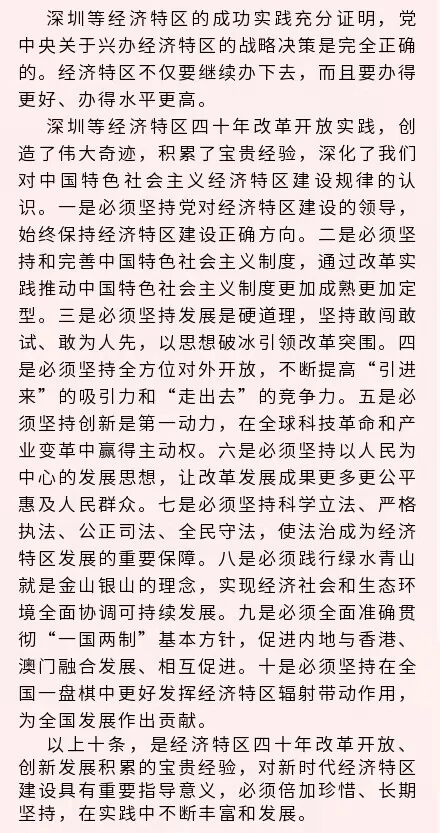 深圳等经济特区的成功实践充分证明，党中央关于兴办经济特区的战略决策是完全正确的。经济特区不仅要继续办下去，而且要办得更好、办得水平更高。

深圳等经济特区四十年改革开放实践，创造了伟大奇迹，积累了宝贵经验，深化了我们对中国特色社会主义经济特区建设规律的认识。一是必须坚持党对经济特区建设的领导，始终保持经济特区建设正确方向。二是必须坚持和完善中国特色社会主义制度，通过改革实践推动中国特色社会主义制度更加成熟更加定型。三是必须坚持发展是硬道理，坚持敢闯敢试、敢为人先，以思想破冰引领改革突围。四是必须坚持全方位对外开放，不断提高“引进来”的吸引力和“走出去”的竞争力。五是必须坚持创新是第一动力，在全球科技革命和产业变革中赢得主动权。六是必须坚持以人民为中心的发展思想，让改革发展成果更多更公平惠及人民群众。七是必须坚持科学立法、严格执法、公正司法、全民守法，使法治成为经济特区发展的重要保障。八是必须践行绿水青山就是金山银山的理念，实现经济社会和生态环境全面协调可持续发展。九是必须全面准确贯彻“一国两制”基本方针，促进内地与香港、澳门融合发展、相互促进。十是必须坚持在全国一盘棋中更好发挥经济特区辐射带动作用，为全国发展作出贡献。

以上十条，是经济特区四十年改革开放、创新发展积累的宝贵经验，对新时代经济特区建设具有重要指导意义，必须倍加珍惜、长期坚持，在实践中不断丰富和发展。